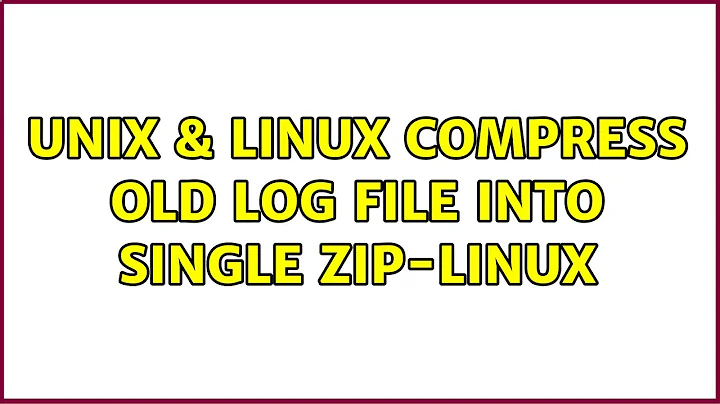 UNIX & LINUX COMPRESS OLD LOG FILE INTO SINGLE ZIP-LINUX